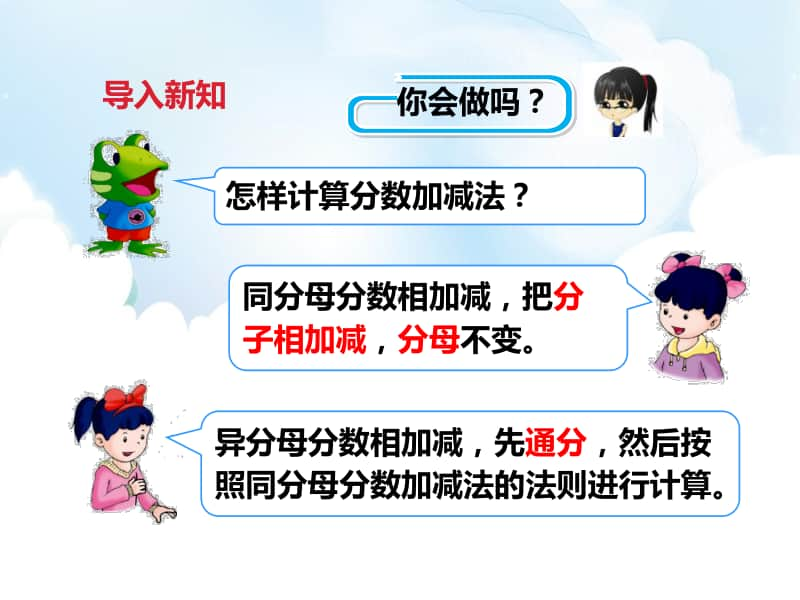 导入新知

你会做吗？

怎样计算分数加减法？

同分母分数相加减，把分子相加减，分母不变。

异分母分数相加减，先通分，然后按照同分母分数加减法的法则进行计算。